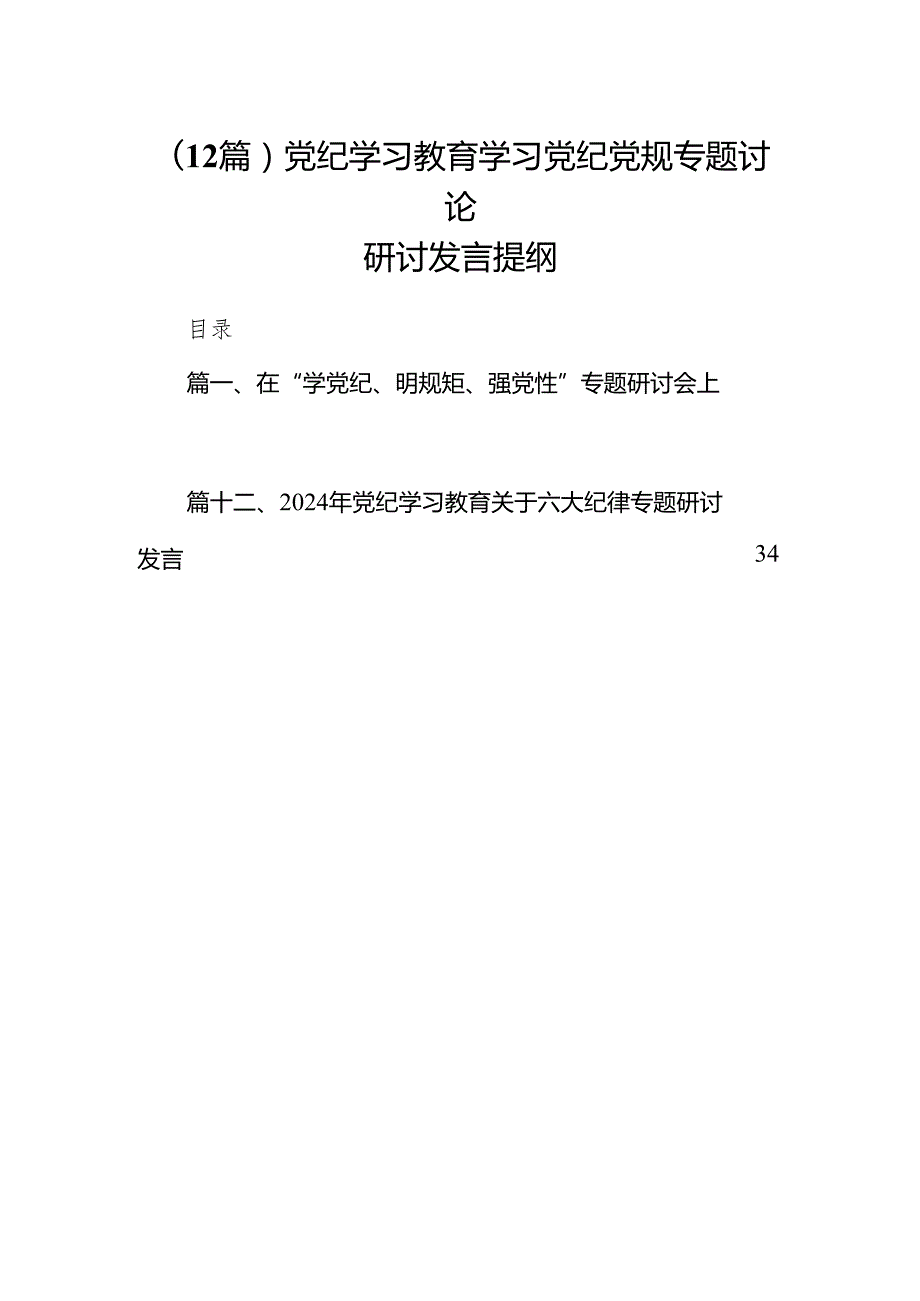 （12篇）党纪学习教育学习党纪党规专题讨论
研讨发言提纲

目录

篇一、在“学党纪、明规矩、强党性”专题研讨会上

篇十二、2024年党纪学习教育关于六大纪律专题研讨发言 34